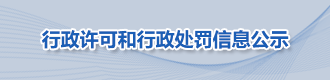 行政许可和行政处罚信息公示